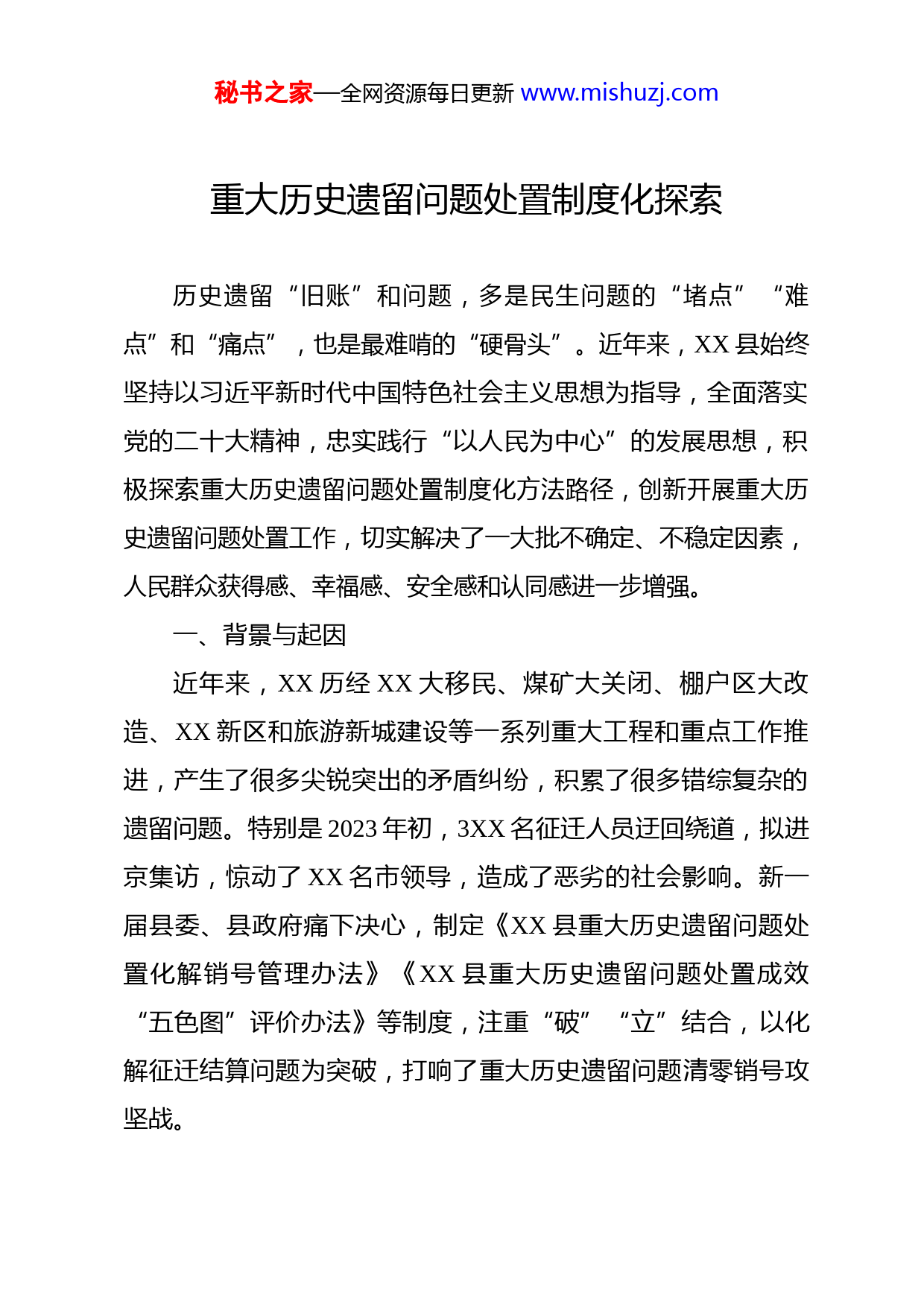 秘书之家—全网资源每日更新 www.mishuzj.com

重大历史遗留问题处置制度化探索

历史遗留“旧账”和问题，多是民生问题的“堵点”“难点”和“痛点”，也是最难啃的“硬骨头”。近年来，XX 县始终坚持以习近平新时代中国特色社会主义思想为指导，全面落实党的二十大精神，忠实践行“以人民为中心”的发展思想，积极探索重大历史遗留问题处置制度化方法路径，创新开展重大历史遗留问题处置工作，切实解决了一大批不确定、不稳定因素，人民群众获得感、幸福感、安全感和认同感进一步增强。

一、背景与起因

近年来，XX 历经 XX 大移民、煤矿大关闭、棚户区大改造、XX 新区和旅游新城建设等一系列重大工程和重点工作推进，产生了很多尖锐突出的矛盾纠纷，积累了很多错综复杂的遗留问题。特别是 2023 年初，3XX 名征迁人员迂回绕道，拟进京集访，惊动了 XX 名市领导，造成了恶劣的社会影响。新一届县委、县政府痛下决心，制定《XX 县重大历史遗留问题处置化解销号管理办法》《XX 县重大历史遗留问题处置成效“五色图”评价办法》等制度，注重“破”“立”结合，以化解征迁结算问题为突破，打响了重大历史遗留问题清零销号攻坚战。